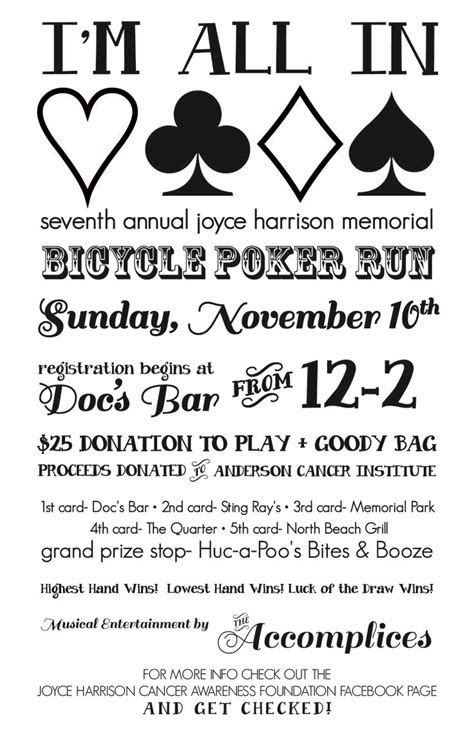 I'M ALL IN

seventh annual joyce harrison memorial

BICYCLE POKER RUN

Sunday, November 10th

registration begins at
Doc's Bar FROM 12-2

$25 DONATION TO PLAY + GOODY BAG
PROCEEDS DONATED TO ANDERSON CANCER INSTITUTE

1st card- Doc's Bar • 2nd card- Sting Ray's • 3rd card- Memorial Park
4th card- The Quarter • 5th card- North Beach Grill
grand prize stop- Huc-a-Poo's Bites & Booze

Highest Hand Wins! Lowest Hand Wins! Luck of the Draw Wins!

Musical Entertainment by THE Accomplices

FOR MORE INFO CHECK OUT THE
JOYCE HARRISON CANCER AWARENESS FOUNDATION FACEBOOK PAGE
AND GET CHECKED!